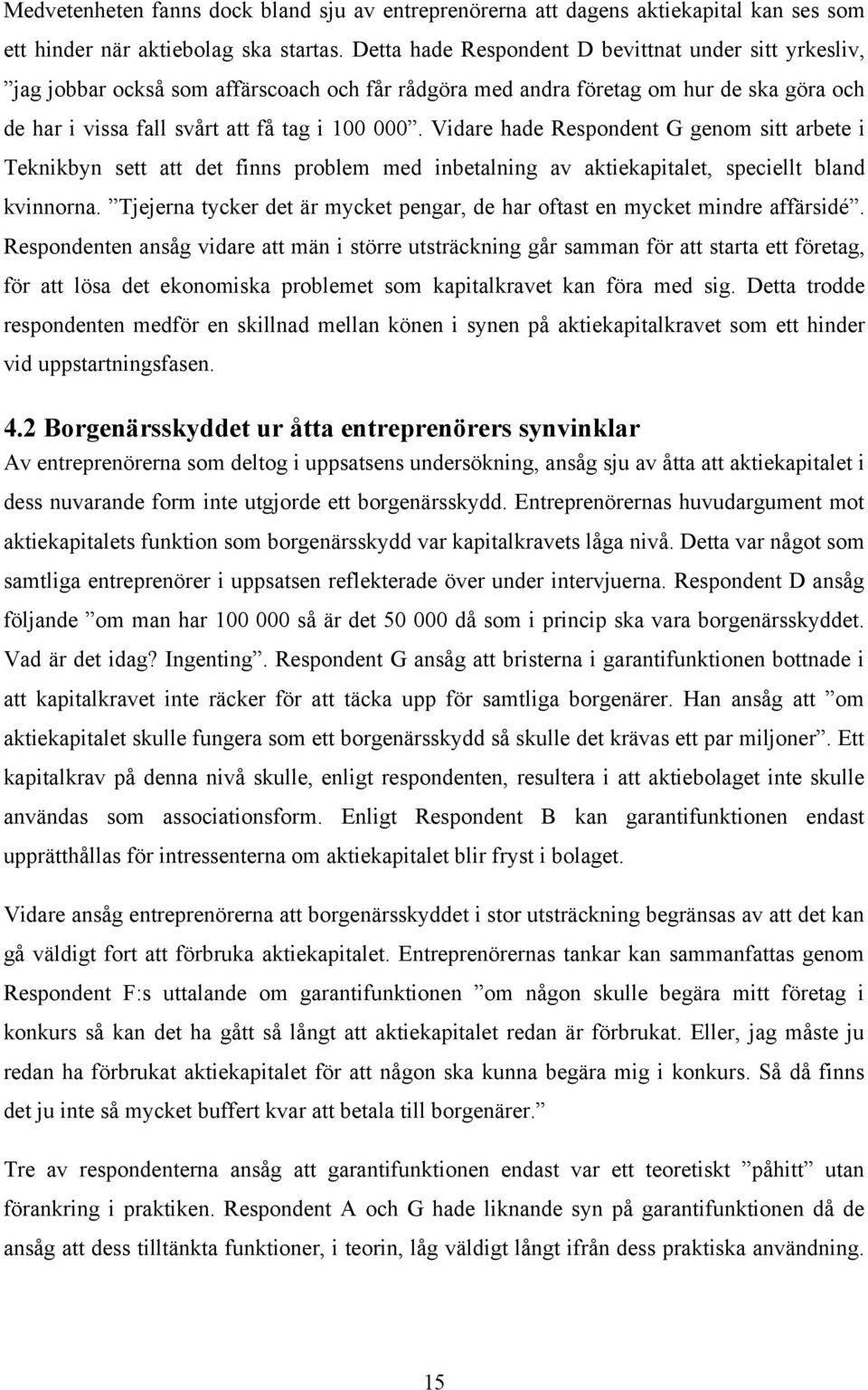 Medvetenheten fanns dock bland sju av entreprenörerna att dagens aktiekapital kan ses som ett hinder när aktiebolag ska startas. Detta hade Respondent D bevittnat under sitt yrkesliv, ”jag jobbar också som affärscoach och får rådgöra med andra företag om hur de ska göra och de har i vissa fall svårt att få tag i 100 000”. Vidare hade Respondent G genom sitt arbete i Teknikbyn sett att det finns problem med inbetalning av aktiekapitalet, speciellt bland kvinnorna. ”Tjejerna tycker det är mycket pengar, de har oftast en mycket mindre affärsidé”. Respondenten ansåg vidare att män i större utsträckning går samman för att starta ett företag, för att lösa det ekonomiska problemet som kapitalkravet kan föra med sig. Detta trodde respondenten medför en skillnad mellan könen i synen på aktiekapitalkravet som ett hinder vid uppstartningsfasen.

4.2 Borgenärsskyddet ur åtta entreprenörers synvinklar

Av entreprenörerna som deltog i uppsatsens undersökning, ansåg sju av åtta att aktiekapitalet i dess nuvarande form inte utgjorde ett borgenärsskydd. Entreprenörernas huvudargument mot aktiekapitalets funktion som borgenärsskydd var kapitalkravets låga nivå. Detta var något som samtliga entreprenörer i uppsatsen reflekterade över under intervjuerna. Respondent D ansåg följande ”om man har 100 000 så är det 50 000 då som i princip ska vara borgenärsskyddet. Vad är det idag? Ingenting”. Respondent G ansåg att bristerna i garantifunktionen bottnade i att kapitalkravet inte räcker för att täcka upp för samtliga borgenärer. Han ansåg att ”om aktiekapitalet skulle fungera som ett borgenärsskydd så skulle det krävas ett par miljoner”. Ett kapitalkrav på denna nivå skulle, enligt respondenten, resultera i att aktiebolaget inte skulle användas som associationsform. Enligt Respondent B kan garantifunktionen endast upprätthållas för intressenterna om aktiekapitalet blir fryst i bolaget.

Vidare ansåg entreprenörerna att borgenärsskyddet i stor utsträckning begränsas av att det kan gå väldigt fort att förbruka aktiekapitalet. Entreprenörernas tankar kan sammanfattas genom Respondent F:s uttalande om garantifunktionen ”om någon skulle begära mitt företag i konkurs så kan det ha gått så långt att aktiekapitalet redan är förbrukat. Eller, jag måste ju redan ha förbrukat aktiekapitalet för att någon ska kunna begära mig i konkurs. Så då finns det ju inte så mycket buffert kvar att betala till borgenärer.”

Tre av respondenterna ansåg att garantifunktionen endast var ett teoretiskt ”påhitt” utan förankring i praktiken. Respondent A och G hade liknande syn på garantifunktionen då de ansåg att dess tilltänkta funktioner, i teorin, låg väldigt långt ifrån dess praktiska användning.

15